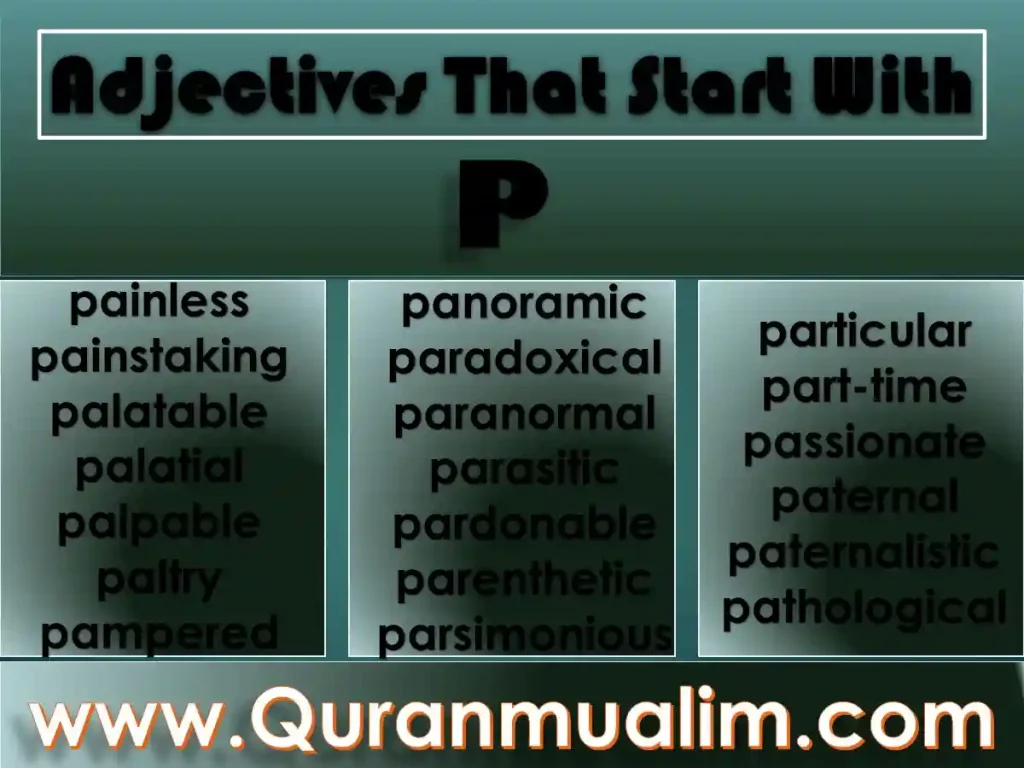 Adjectives That Start With

P

painless
painstaking
palatable
palatial
palpable
paltry
pampered

panoramic
paradoxical
paranormal
parasitic
pardonable
parenthetic
parsimonious

particular
part-time
passionate
paternal
paternalistic
pathological

www.Quranmualim.com